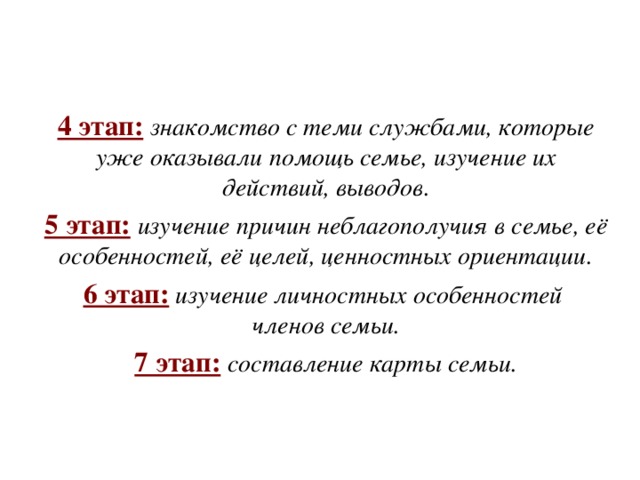 4 этап: знакомство с теми службами, которые уже оказывали помощь семье, изучение их действий, выводов.

5 этап: изучение причин неблагополучия в семье, её особенностей, её целей, ценностных ориентации.

6 этап: изучение личностных особенностей членов семьи.

7 этап: составление карты семьи.